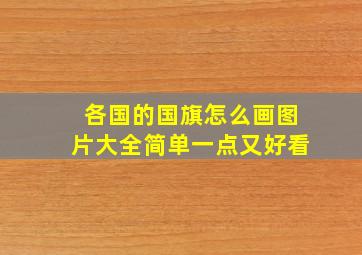 各国的国旗怎么画图片大全简单一点又好看